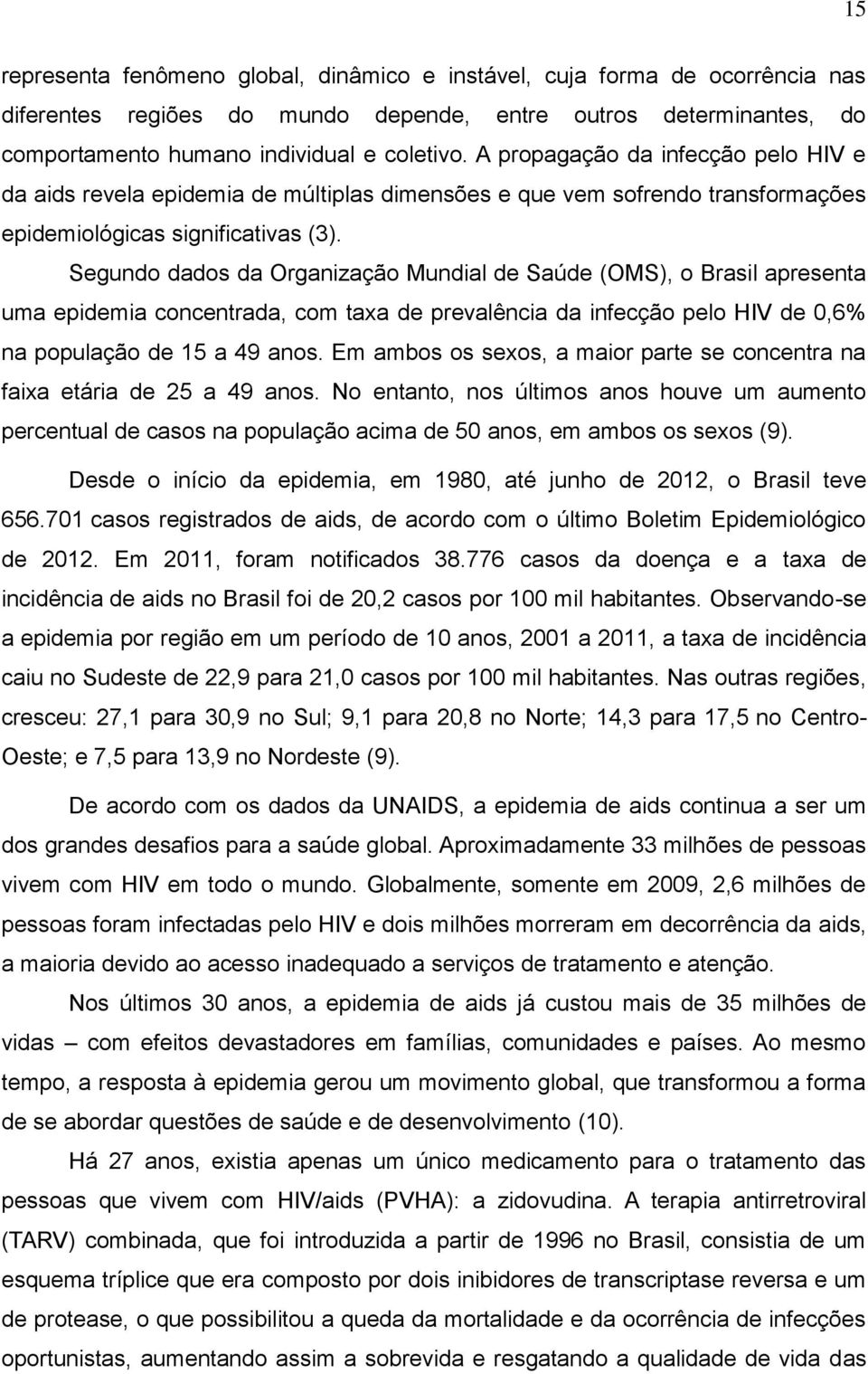 15

representa fenômeno global, dinâmico e instável, cuja forma de ocorrência nas diferentes regiões do mundo depende, entre outros determinantes, do comportamento humano individual e coletivo. A propagação da infecção pelo HIV e da aids revela epidemia de múltiplas dimensões e que vem sofrendo transformações epidemiológicas significativas (3).

Segundo dados da Organização Mundial de Saúde (OMS), o Brasil apresenta uma epidemia concentrada, com taxa de prevalência da infecção pelo HIV de 0,6% na população de 15 a 49 anos. Em ambos os sexos, a maior parte se concentra na faixa etária de 25 a 49 anos. No entanto, nos últimos anos houve um aumento percentual de casos na população acima de 50 anos, em ambos os sexos (9).

Desde o início da epidemia, em 1980, até junho de 2012, o Brasil teve 656.701 casos registrados de aids, de acordo com o último Boletim Epidemiológico de 2012. Em 2011, foram notificados 38.776 casos da doença e a taxa de incidência de aids no Brasil foi de 20,2 casos por 100 mil habitantes. Observando-se a epidemia por região em um período de 10 anos, 2001 a 2011, a taxa de incidência caiu no Sudeste de 22,9 para 21,0 casos por 100 mil habitantes. Nas outras regiões, cresceu: 27,1 para 30,9 no Sul; 9,1 para 20,8 no Norte; 14,3 para 17,5 no Centro-Oeste; e 7,5 para 13,9 no Nordeste (9).

De acordo com os dados da UNAIDS, a epidemia de aids continua a ser um dos grandes desafios para a saúde global. Aproximadamente 33 milhões de pessoas vivem com HIV em todo o mundo. Globalmente, somente em 2009, 2,6 milhões de pessoas foram infectadas pelo HIV e dois milhões morreram em decorrência da aids, a maioria devido ao acesso inadequado a serviços de tratamento e atenção.

Nos últimos 30 anos, a epidemia de aids já custou mais de 35 milhões de vidas – com efeitos devastadores em famílias, comunidades e países. Ao mesmo tempo, a resposta à epidemia gerou um movimento global, que transformou a forma de se abordar questões de saúde e de desenvolvimento (10).

Há 27 anos, existia apenas um único medicamento para o tratamento das pessoas que vivem com HIV/aids (PVHA): a zidovudina. A terapia antirretroviral (TARV) combinada, que foi introduzida a partir de 1996 no Brasil, consistia de um esquema tríplice que era composto por dois inibidores de transcriptase reversa e um de protease, o que possibilitou a queda da mortalidade e da ocorrência de infecções oportunistas, aumentando assim a sobrevida e resgatando a qualidade de vida das